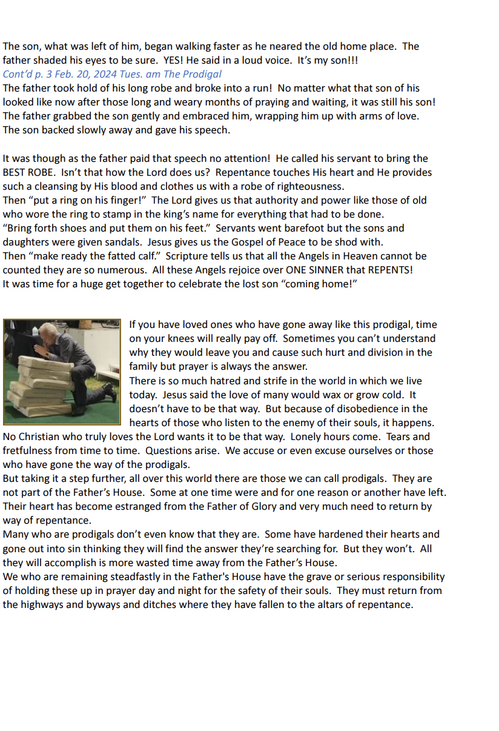 The son, what was left of him, began walking faster as he neared the old home place. The father shaded his eyes to be sure. YES! He said in a loud voice. It's my son!!!
Cont'd p. 3 Feb. 20, 2024 Tues. am The Prodigal
The father took hold of his long robe and broke into a run! No matter what that son of his looked like now after those long and weary months of praying and waiting, it was still his son! The father grabbed the son gently and embraced him, wrapping him up with arms of love. The son backed slowly away and gave his speech.

It was though as the father paid that speech no attention! He called his servant to bring the BEST ROBE. Isn't that how the Lord does us? Repentance touches His heart and He provides such a cleansing by His blood and clothes us with a robe of righteousness.
Then "put a ring on his finger!" The Lord gives us that authority and power like those of old who wore the ring to stamp in the king's name for everything that had to be done.
"Bring forth shoes and put them on his feet." Servants went barefoot but the sons and daughters were given sandals. Jesus gives us the Gospel of Peace to be shod with.
Then "make ready the fatted calf." Scripture tells us that all the Angels in Heaven cannot be counted they are so numerous. All these Angels rejoice over ONE SINNER that REPENTS!
It was time for a huge get together to celebrate the lost son "coming home!"

If you have loved ones who have gone away like this prodigal, time on your knees will really pay off. Sometimes you can't understand why they would leave you and cause such hurt and division in the family but prayer is always the answer.
There is so much hatred and strife in the world in which we live today. Jesus said the love of many would wax or grow cold. It doesn't have to be that way. But because of disobedience in the hearts of those who listen to the enemy of their souls, it happens. No Christian who truly loves the Lord wants it to be that way. Lonely hours come. Tears and fretfulness from time to time. Questions arise. We accuse or even excuse ourselves or those who have gone the way of the prodigals.
But taking it a step further, all over this world there are those we can call prodigals. They are not part of the Father's House. Some at one time were and for one reason or another have left. Their heart has become estranged from the Father of Glory and very much need to return by way of repentance.
Many who are prodigals don't even know that they are. Some have hardened their hearts and gone out into sin thinking they will find the answer they're searching for. But they won't. All they will accomplish is more wasted time away from the Father's House.
We who are remaining steadfastly in the Father's House have the grave or serious responsibility of holding these up in prayer day and night for the safety of their souls. They must return from the highways and byways and ditches where they have fallen to the altars of repentance.